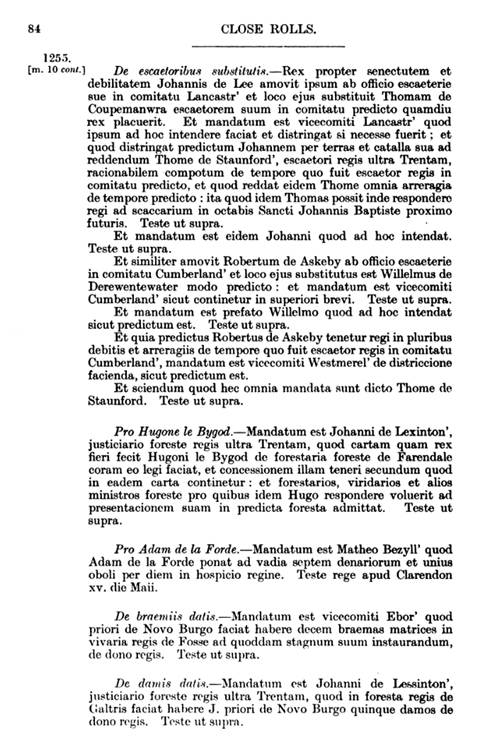 84 CLOSE ROLLS.

1255.
[m. 10 cont.]

De escaetoribus substitutis.—Rex propter senectutem et debilitatem Johannis de Lee amovit ipsum ab officio escaeterie sue in comitatu Lancastr' et loco ejus substituit Thomam de Coupemanwra escaetorem suum in comitatu predicto quamdiu rex placuerit. Et mandatum est vicecomiti Lancastr' quod ipsum ad hoc intendere faciat et distringat si necesse fuerit; et quod distringat predictum Johannem per terras et catalla sua ad reddendum Thome de Staunford', escaetori regis ultra Trentam, racionabilem compotum de tempore quo fuit escaetor regis in comitatu predicto, et quod reddat eidem Thome omnia arreragia de tempore predicto: ita quod idem Thomas possit inde respondere regi ad scaccarium in octabis Sancti Johannis Baptiste proximo futuris. Teste ut supra.

Et mandatum est eidem Johanni quod ad hoc intendat. Teste ut supra.

Et similiter amovit Robertum de Askeby ab officio escaeterie in comitatu Cumberland' et loco ejus substitutus est Willelmus de Derewentewater modo predicto: et mandatum est vicecomiti Cumberland' sicut continetur in superiori brevi. Teste ut supra.

Et mandatum est prefato Willelmo quod ad hoc intendat sicut predictum est. Teste ut supra.

Et quia predictus Robertus de Askeby tenetur regi in pluribus debitis et arreragiis de tempore quo fuit escaetor regis in comitatu Cumberland', mandatum est vicecomiti Westmerel' de districcione facienda, sicut predictum est.

Et sciendum quod hec omnia mandata sunt dicto Thome de Staunford. Teste ut supra.

Pro Hugone le Bygod.—Mandatum est Johanni de Lexinton', justiciario foreste regis ultra Trentam, quod cartam quam rex fieri fecit Hugoni le Bygod de forestaria foreste de Farendale coram eo legi faciat, et concessionem illam teneri secundum quod in eadem carta continetur: et forestarios, viridarios et alios ministros foreste pro quibus idem Hugo respondere voluerit ad presentacionem suam in predicta foresta admittat. Teste ut supra.

Pro Adam de la Forde.—Mandatum est Matheo Bezyll' quod Adam de la Forde ponat ad vadia septem denariorum et unius oboli per diem in hospicio regine. Teste rege apud Clarendon xv. die Maii.

De braemiis datis.—Mandatum est vicecomiti Ebor' quod priori de Novo Burgo faciat habere decem braemas matrices in vivaria regis de Fosse ad quoddam stagnum suum instaurandum, de dono regis. Teste ut supra.

De damis datis.—Mandatum est Johanni de Lessinton', justiciario foreste regis ultra Trentam, quod in foresta regis de Galtris faciat habere J. priori de Novo Burgo quinque damos de dono regis. Teste ut supra.